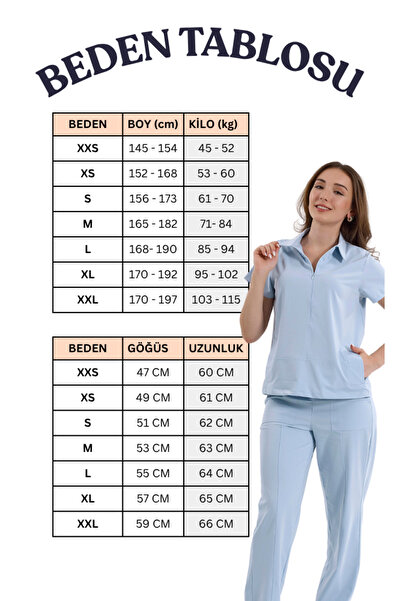 BEDEN TABLOSU

| BEDEN | BOY (cm) | KİLO (kg) |
|---|---|---|
| XXS | 145 - 154 | 45 - 52 |
| XS | 152 - 168 | 53 - 60 |
| S | 156 - 173 | 61 - 70 |
| M | 165 - 182 | 71- 84 |
| L | 168- 190 | 85 - 94 |
| XL | 170 - 192 | 95 - 102 |
| XXL | 170 - 197 | 103 - 115 |

| BEDEN | GÖĞÜS | UZUNLUK |
|---|---|---|
| XXS | 47 CM | 60 CM |
| XS | 49 CM | 61 CM |
| S | 51 CM | 62 CM |
| M | 53 CM | 63 CM |
| L | 55 CM | 64 CM |
| XL | 57 CM | 65 CM |
| XXL | 59 CM | 66 CM |